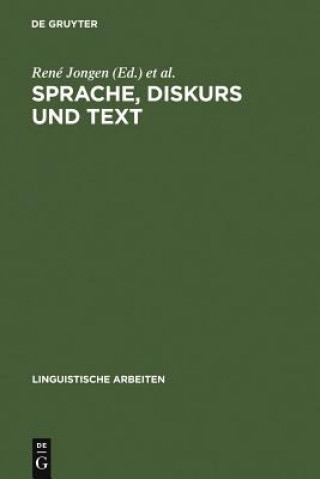 DE GRUYTER

René Jongen (Ed.) et al.
SPRACHE, DISKURS UND TEXT

LINGUISTISCHE ARBEITEN

DE G